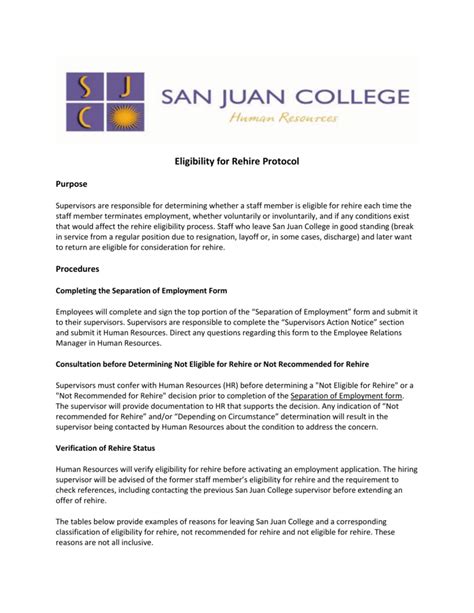 S J C

SAN JUAN COLLEGE
Human Resources

Eligibility for Rehire Protocol

Purpose

Supervisors are responsible for determining whether a staff member is eligible for rehire each time the staff member terminates employment, whether voluntarily or involuntarily, and if any conditions exist that would affect the rehire eligibility process. Staff who leave San Juan College in good standing (break in service from a regular position due to resignation, layoff or, in some cases, discharge) and later want to return are eligible for consideration for rehire.

Procedures

Completing the Separation of Employment Form

Employees will complete and sign the top portion of the "Separation of Employment" form and submit it to their supervisors. Supervisors are responsible to complete the "Supervisors Action Notice" section and submit it Human Resources. Direct any questions regarding this form to the Employee Relations Manager in Human Resources.

Consultation before Determining Not Eligible for Rehire or Not Recommended for Rehire

Supervisors must confer with Human Resources (HR) before determining a "Not Eligible for Rehire" or a "Not Recommended for Rehire" decision prior to completion of the Separation of Employment form. The supervisor will provide documentation to HR that supports the decision. Any indication of "Not recommended for Rehire" and/or "Depending on Circumstance" determination will result in the supervisor being contacted by Human Resources about the condition to address the concern.

Verification of Rehire Status

Human Resources will verify eligibility for rehire before activating an employment application. The hiring supervisor will be advised of the former staff member's eligibility for rehire and the requirement to check references, including contacting the previous San Juan College supervisor before extending an offer of rehire.

The tables below provide examples of reasons for leaving San Juan College and a corresponding classification of eligibility for rehire, not recommended for rehire and not eligible for rehire. These reasons are not all inclusive.